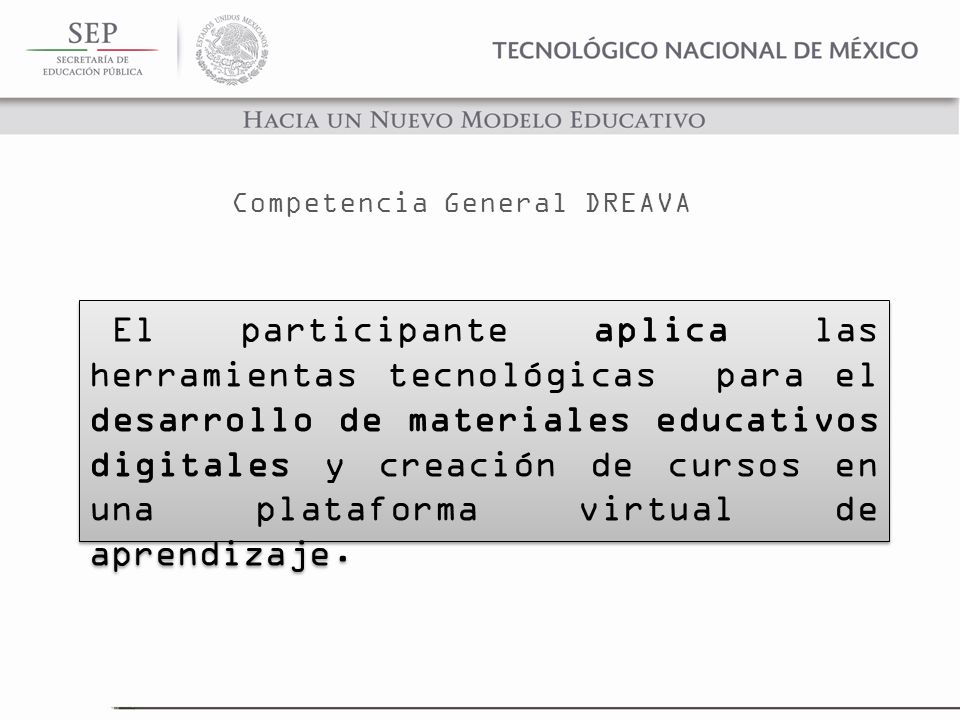 SEP
SECRETARÍA DE EDUCACIÓN PÚBLICA

ESTADOS UNIDOS MEXICANOS

TECNOLÓGICO NACIONAL DE MÉXICO

HACIA UN NUEVO MODELO EDUCATIVO

Competencia General DREAVA

El participante aplica las herramientas tecnológicas para el desarrollo de materiales educativos digitales y creación de cursos en una plataforma virtual de aprendizaje.